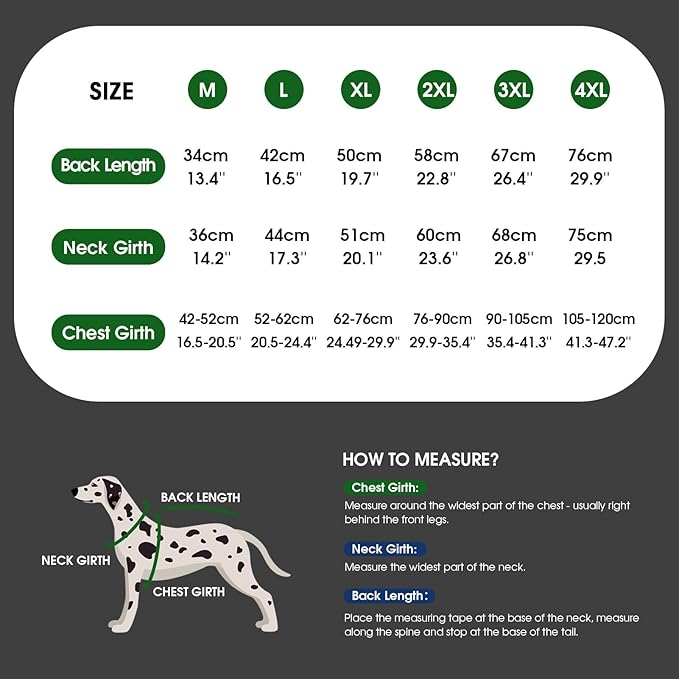 | SIZE | M | L | XL | 2XL | 3XL | 4XL |
|---|---|---|---|---|---|---|
| Back Length | 34cm 13.4'' | 42cm 16.5'' | 50cm 19.7'' | 58cm 22.8'' | 67cm 26.4'' | 76cm 29.9'' |
| Neck Girth | 36cm 14.2'' | 44cm 17.3'' | 51cm 20.1'' | 60cm 23.6'' | 68cm 26.8'' | 75cm 29.5 |
| Chest Girth | 42-52cm 16.5-20.5'' | 52-62cm 20.5-24.4'' | 62-76cm 24.49-29.9'' | 76-90cm 29.9-35.4'' | 90-105cm 35.4-41.3'' | 105-120cm 41.3-47.2'' |

BACK LENGTH
NECK GIRTH
CHEST GIRTH

HOW TO MEASURE?

Chest Girth:
Measure around the widest part of the chest - usually right behind the front legs.

Neck Girth:
Measure the widest part of the neck.

Back Length:
Place the measuring tape at the base of the neck, measure along the spine and stop at the base of the tail.